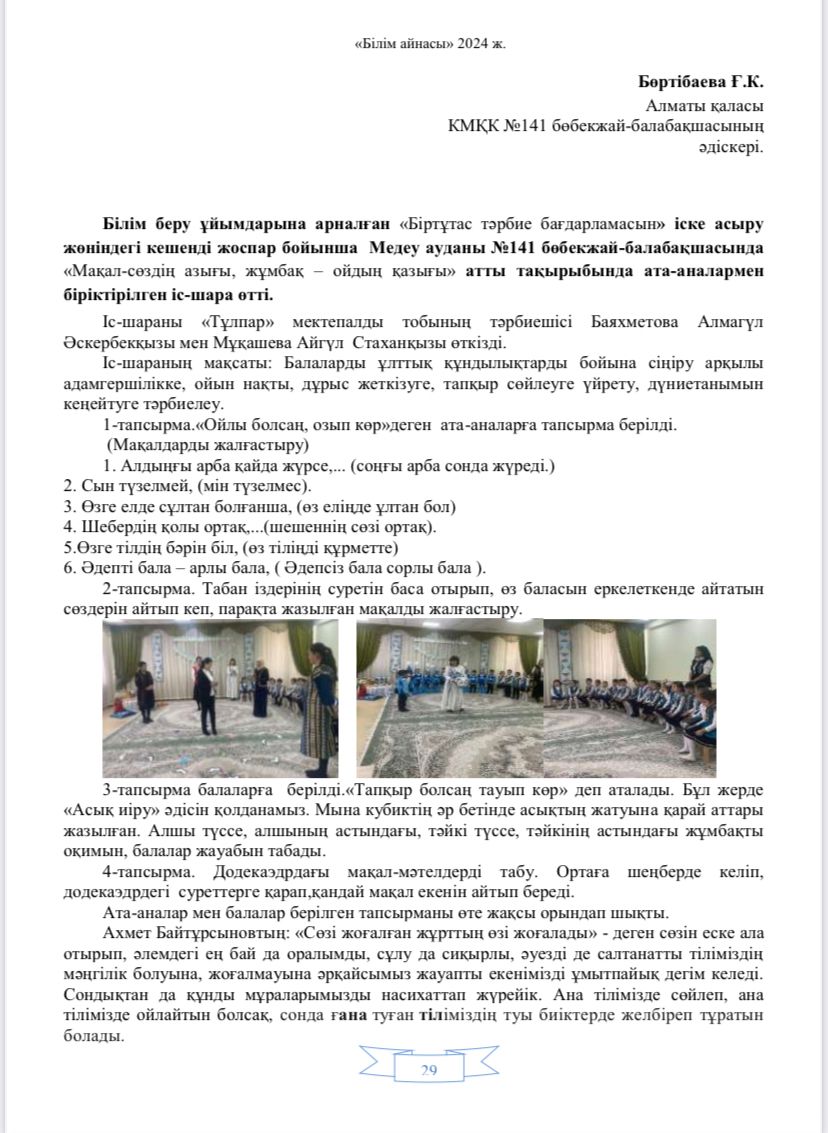 «Білім айнасы» 2024 ж.

Бөртібаева Ғ.К.
Алматы қаласы
КМҚК №141 бөбекжай-балабақшасының әдіскері.

Білім беру ұйымдарына арналған «Біртұтас тәрбие бағдарламасын» іске асыру жөніндегі кешенді жоспар бойынша Медеу ауданы №141 бөбекжай-балабақшасында «Мақал-сөздің азығы, жұмбақ – ойдың қазығы» атты тақырыбында ата-аналармен біріктірілген іс-шара өтті.

Іс-шараны «Тұлпар» мектепалды тобының тәрбиешісі Баяхметова Алмагүл Әскербекқызы мен Мұқашева Айгүл Стаханқызы өткізді.

Іс-шараның мақсаты: Балаларды ұлттық құндылықтарды бойына сіңіру арқылы адамгершілікке, ойын нақты, дұрыс жеткізуге, тапқыр сөйлеуге үйрету, дүниетанымын кеңейтуге тәрбиелеу.

1-тапсырма.«Ойлы болсаң, озып көр»деген ата-аналарға тапсырма берілді.
(Мақалдарды жалғастыру)
1. Алдыңғы арба қайда жүрсе,... (соңғы арба сонда жүреді.)
2. Сын түзелмей, (мін түзелмес).
3. Өзге елде сұлтан болғанша, (өз еліңде ұлтан бол)
4. Шебердің қолы ортақ,...(шешеннің сөзі ортақ).
5.Өзге тілдің бәрін біл, (өз тіліңді құрметте)
6. Әдепті бала – арлы бала, ( Әдепсіз бала сорлы бала ).

2-тапсырма. Табан іздерінің суретін баса отырып, өз баласын еркелеткенде айтатын сөздерін айтып кеп, парақта жазылған мақалды жалғастыру.

3-тапсырма балаларға берілді.«Тапқыр болсаң тауып көр» деп аталады. Бұл жерде «Асық иіру» әдісін қолданамыз. Мына кубиктің әр бетінде асықтың жатуына қарай аттары жазылған. Алшы түссе, алшының астындағы, тәйкі түссе, тәйкінің астындағы жұмбақты оқимын, балалар жауабын табады.

4-тапсырма. Додекаэдрдағы мақал-мәтелдерді табу. Ортаға шеңберде келіп, додекаэдрдегі суреттерге қарап,қандай мақал екенін айтып береді.

Ата-аналар мен балалар берілген тапсырманы өте жақсы орындап шықты.

Ахмет Байтұрсыновтың: «Сөзі жоғалған жұрттың өзі жоғалады» - деген сөзін еске ала отырып, әлемдегі ең бай да оралымды, сұлу да сиқырлы, әуезді де салтанатты тіліміздің мәңгілік болуына, жоғалмауына әрқайсымыз жауапты екенімізді ұмытпайық дегім келеді. Сондықтан да құнды мұраларымызды насихаттап жүрейік. Ана тілімізде сөйлеп, ана тілімізде ойлайтын болсақ, сонда ғана туған тіліміздің туы биіктерде желбіреп тұратын болады.

29